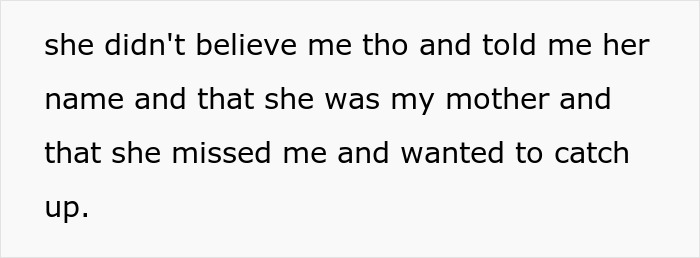 she didn't believe me tho and told me her name and that she was my mother and that she missed me and wanted to catch up.